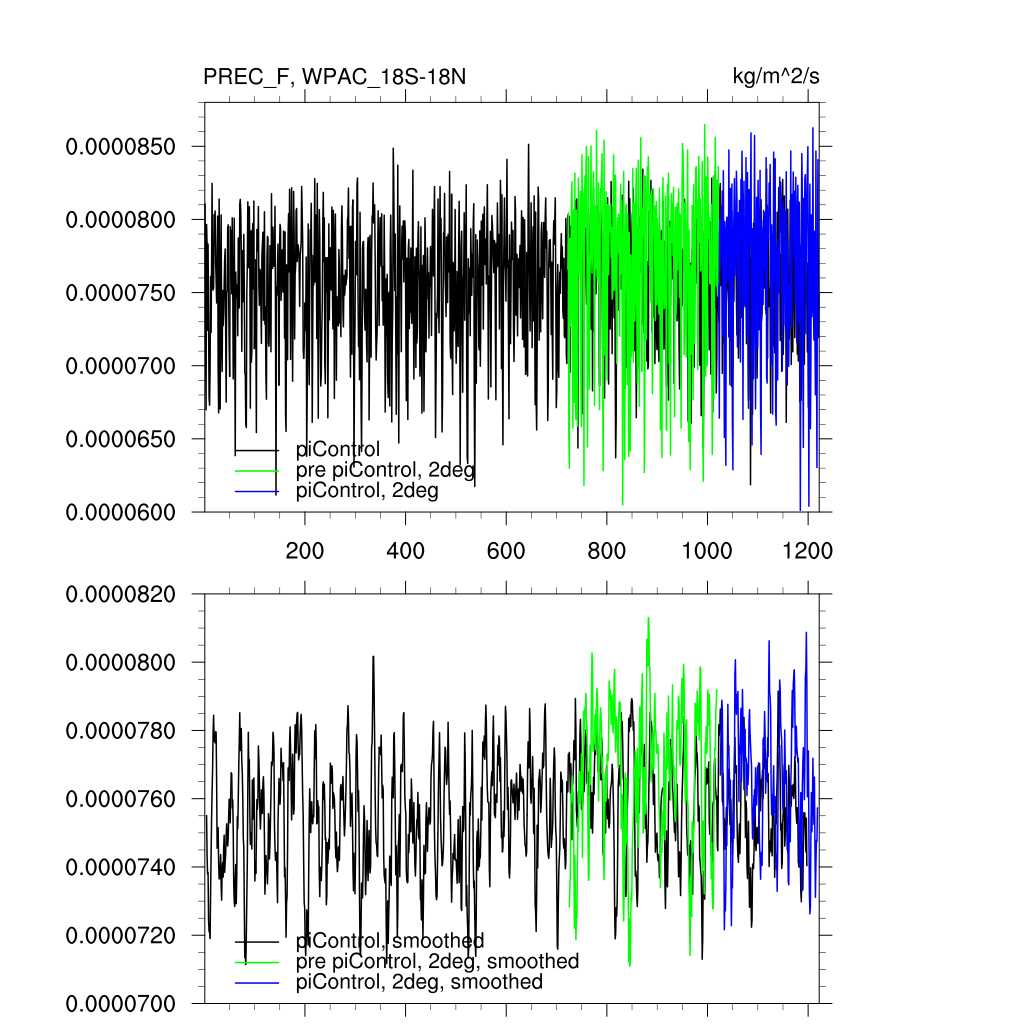 PREC_F, WPAC_18S-18N

kg/m^2/s

0.0000850
0.0000800
0.0000750
0.0000700
0.0000650
0.0000600

piControl
pre piControl, 2deg
piControl, 2deg

200
400
600
800
1000
1200

0.0000820
0.0000800
0.0000780
0.0000760
0.0000740
0.0000720
0.0000700

piControl, smoothed
pre piControl, 2deg, smoothed
piControl, 2deg, smoothed